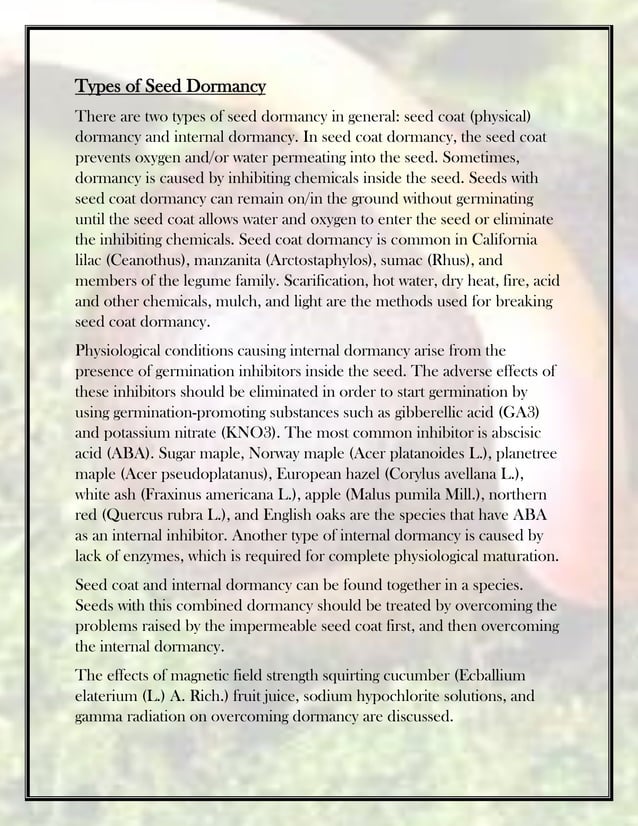 Types of Seed Dormancy

There are two types of seed dormancy in general: seed coat (physical) dormancy and internal dormancy. In seed coat dormancy, the seed coat prevents oxygen and/or water permeating into the seed. Sometimes, dormancy is caused by inhibiting chemicals inside the seed. Seeds with seed coat dormancy can remain on/in the ground without germinating until the seed coat allows water and oxygen to enter the seed or eliminate the inhibiting chemicals. Seed coat dormancy is common in California lilac (Ceanothus), manzanita (Arctostaphylos), sumac (Rhus), and members of the legume family. Scarification, hot water, dry heat, fire, acid and other chemicals, mulch, and light are the methods used for breaking seed coat dormancy.

Physiological conditions causing internal dormancy arise from the presence of germination inhibitors inside the seed. The adverse effects of these inhibitors should be eliminated in order to start germination by using germination-promoting substances such as gibberellic acid (GA3) and potassium nitrate (KNO3). The most common inhibitor is abscisic acid (ABA). Sugar maple, Norway maple (Acer platanoides L.), planetree maple (Acer pseudoplatanus), European hazel (Corylus avellana L.), white ash (Fraxinus americana L.), apple (Malus pumila Mill.), northern red (Quercus rubra L.), and English oaks are the species that have ABA as an internal inhibitor. Another type of internal dormancy is caused by lack of enzymes, which is required for complete physiological maturation.

Seed coat and internal dormancy can be found together in a species. Seeds with this combined dormancy should be treated by overcoming the problems raised by the impermeable seed coat first, and then overcoming the internal dormancy.

The effects of magnetic field strength squirting cucumber (Ecballium elaterium (L.) A. Rich.) fruit juice, sodium hypochlorite solutions, and gamma radiation on overcoming dormancy are discussed.